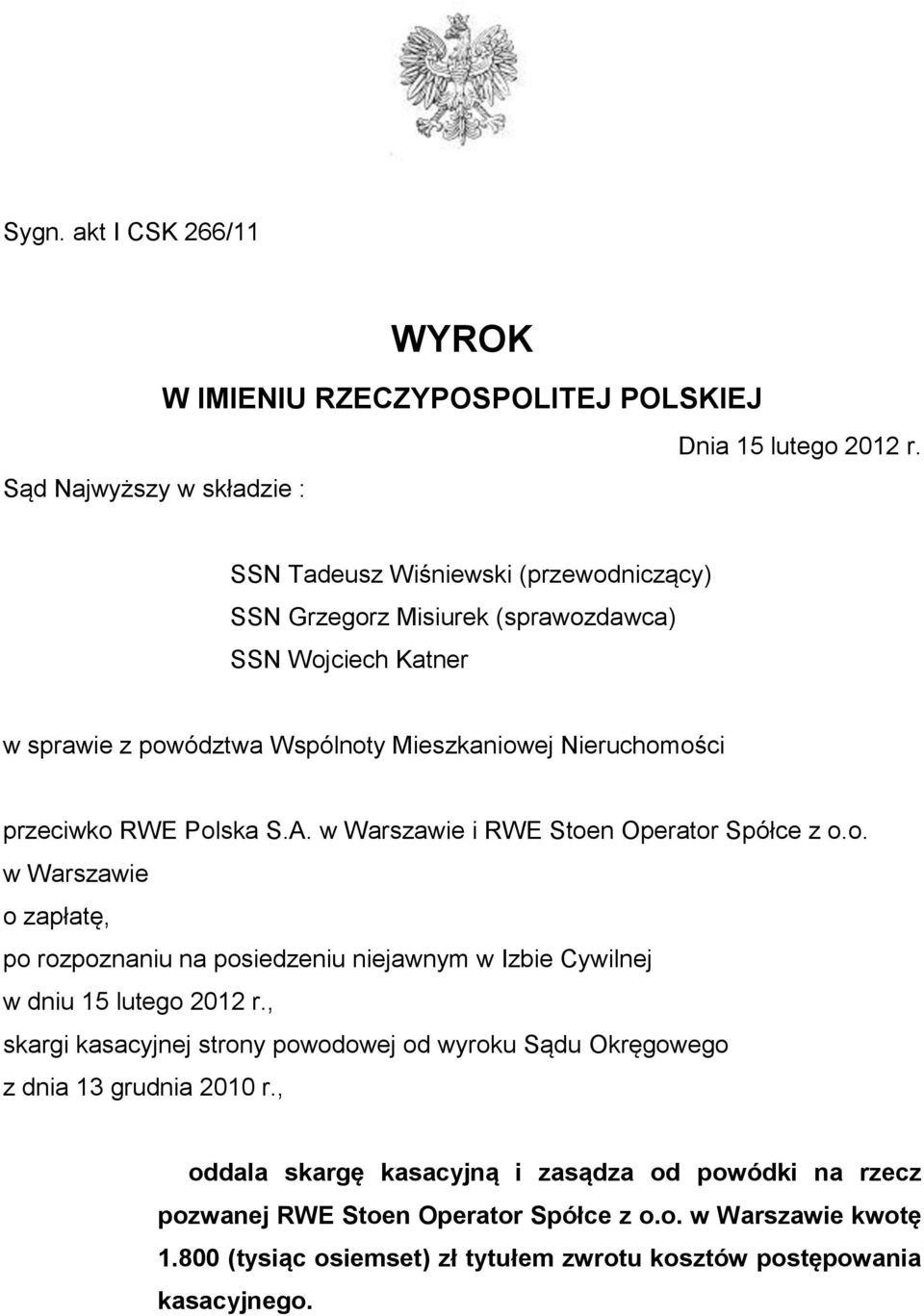 Sygn. akt I CSK 266/11

WYROK
W IMIENIU RZECZYPOSPOLITEJ POLSKIEJ

Dnia 15 lutego 2012 r.

Sąd Najwyższy w składzie :

SSN Tadeusz Wiśniewski (przewodniczący)
SSN Grzegorz Misiurek (sprawozdawca)
SSN Wojciech Katner

w sprawie z powództwa Wspólnoty Mieszkaniowej Nieruchomości

przeciwko RWE Polska S.A. w Warszawie i RWE Stoen Operator Spółce z o.o. w Warszawie
o zapłatę,
po rozpoznaniu na posiedzeniu niejawnym w Izbie Cywilnej
w dniu 15 lutego 2012 r.,
skargi kasacyjnej strony powodowej od wyroku Sądu Okręgowego
z dnia 13 grudnia 2010 r.,

oddala skargę kasacyjną i zasądza od powódki na rzecz pozwanej RWE Stoen Operator Spółce z o.o. w Warszawie kwotę 1.800 (tysiąc osiemset) zł tytułem zwrotu kosztów postępowania kasacyjnego.